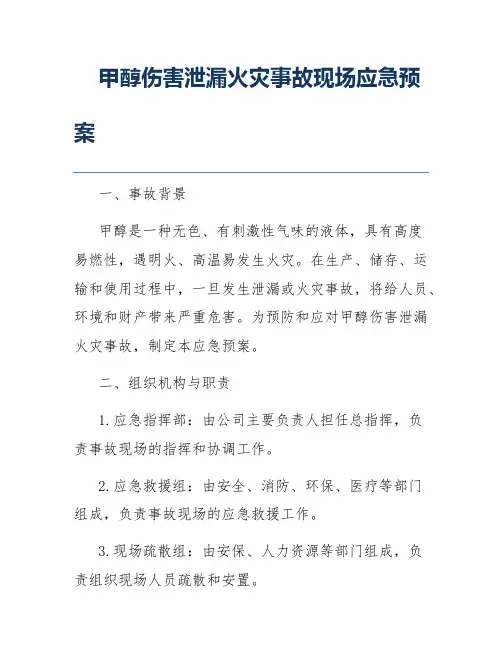 甲醇伤害泄漏火灾事故现场应急预案

一、事故背景

甲醇是一种无色、有刺激性气味的液体，具有高度易燃性，遇明火、高温易发生火灾。在生产、储存、运输和使用过程中，一旦发生泄漏或火灾事故，将给人员、环境和财产带来严重危害。为预防和应对甲醇伤害泄漏火灾事故，制定本应急预案。

二、组织机构与职责

1. 应急指挥部：由公司主要负责人担任总指挥，负责事故现场的指挥和协调工作。

2. 应急救援组：由安全、消防、环保、医疗等部门组成，负责事故现场的应急救援工作。

3. 现场疏散组：由安保、人力资源等部门组成，负责组织现场人员疏散和安置。